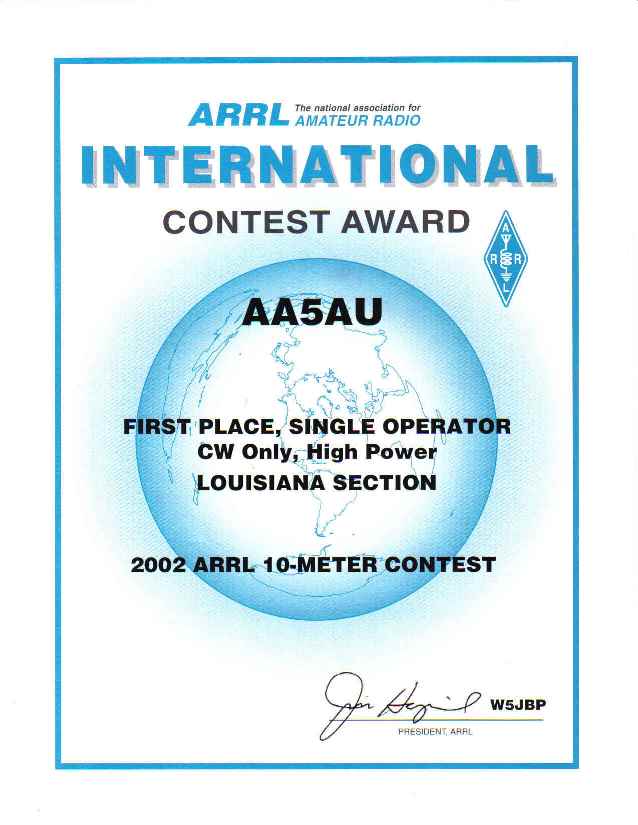 ARRL The national association for AMATEUR RADIO

INTERNATIONAL

CONTEST AWARD

A R R L

AA5AU

FIRST PLACE, SINGLE OPERATOR
CW Only, High Power
LOUISIANA SECTION

2002 ARRL 10-METER CONTEST

Jim Haynie W5JBP
PRESIDENT, ARRL